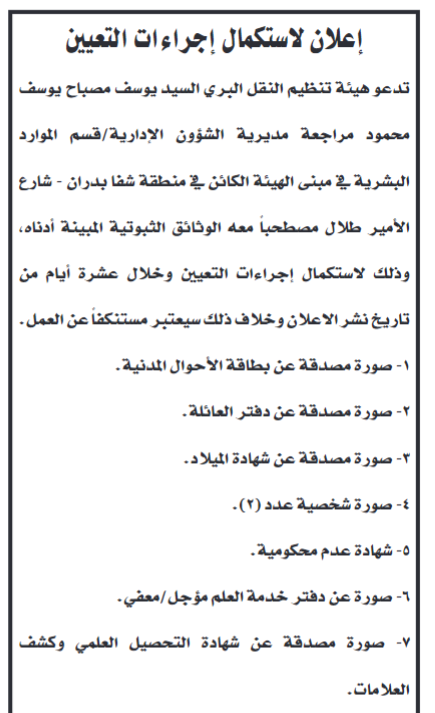 إعلان لاستكمال إجراءات التعيين

تدعو هيئة تنظيم النقل البري السيد يوسف مصباح يوسف محمود مراجعة مديرية الشؤون الإدارية/قسم الموارد البشرية في مبنى الهيئة الكائن في منطقة شفا بدران - شارع الأمير طلال مصطحباً معه الوثائق الثبوتية المبينة أدناه، وذلك لاستكمال إجراءات التعيين وخلال عشرة أيام من تاريخ نشر الاعلان وخلاف ذلك سيعتبر مستنكفاً عن العمل.

١- صورة مصدقة عن بطاقة الأحوال المدنية.

٢- صورة مصدقة عن دفتر العائلة.

٣- صورة مصدقة عن شهادة الميلاد.

٤- صورة شخصية عدد (٢).

٥- شهادة عدم محكومية.

٦- صورة عن دفتر خدمة العلم مؤجل/معفي.

٧- صورة مصدقة عن شهادة التحصيل العلمي وكشف العلامات.